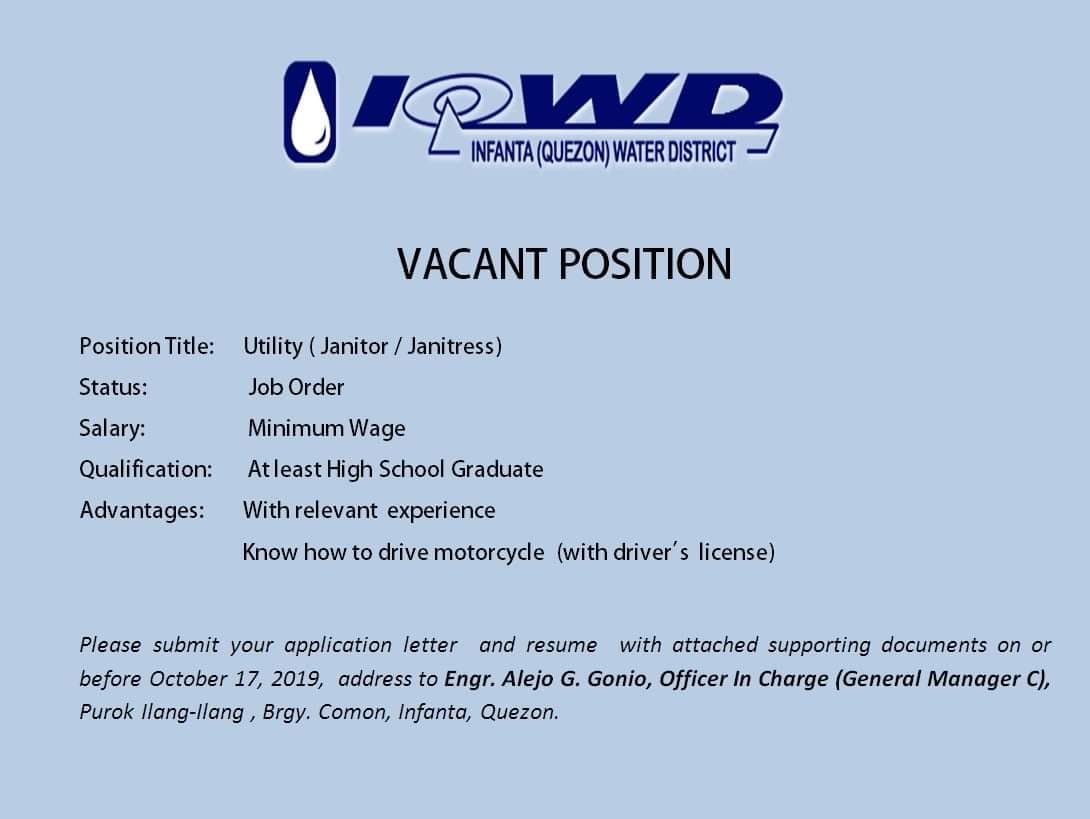 IQWD
INFANTA (QUEZON) WATER DISTRICT

VACANT POSITION

Position Title: Utility ( Janitor / Janitress)
Status: Job Order
Salary: Minimum Wage
Qualification: At least High School Graduate
Advantages: With relevant experience
Know how to drive motorcycle (with driver's license)

Please submit your application letter and resume with attached supporting documents on or before October 17, 2019, address to Engr. Alejo G. Gonio, Officer In Charge (General Manager C), Purok Ilang-Ilang , Brgy. Comon, Infanta, Quezon.